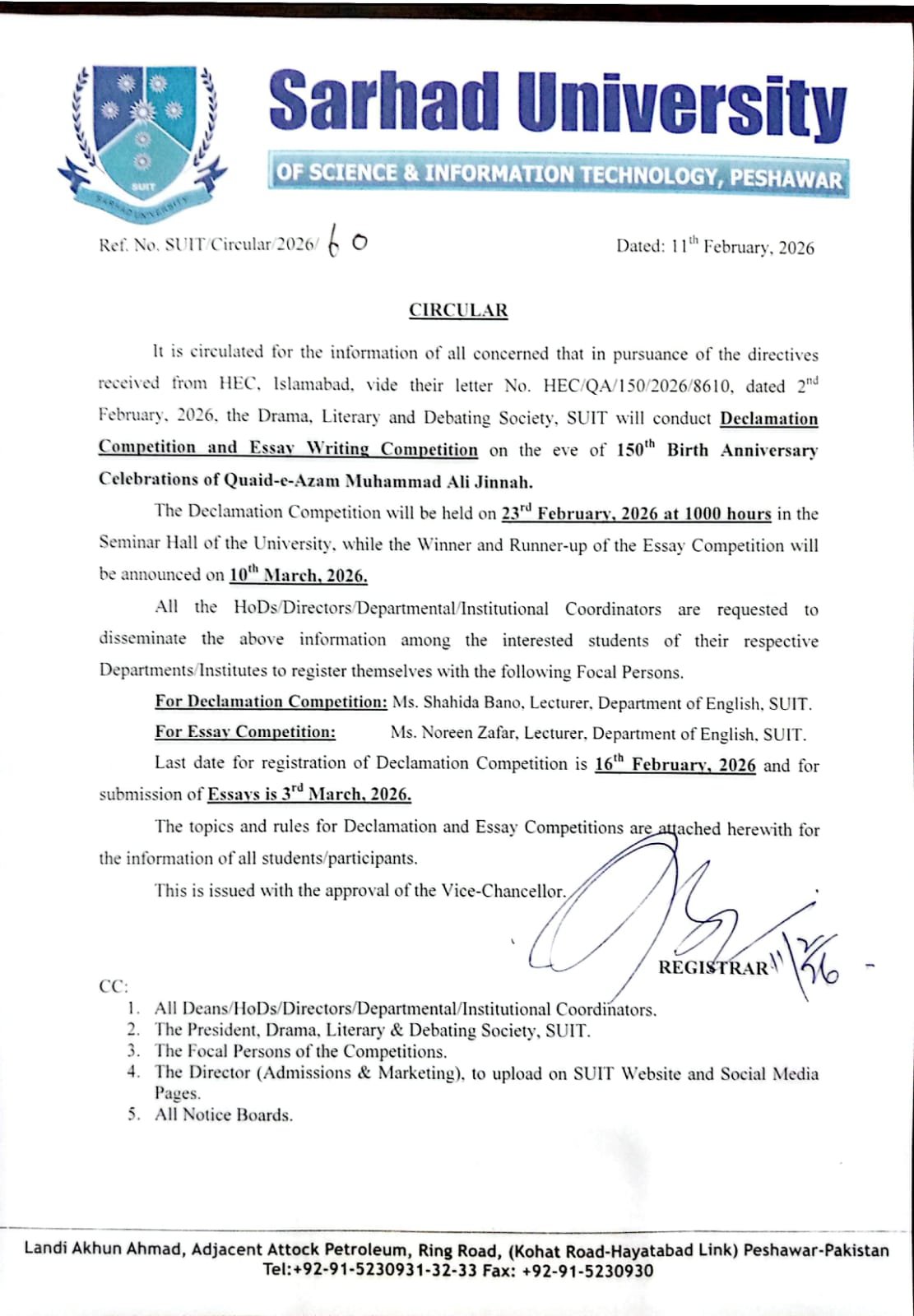 SUIT
SARHAD UNIVERSITY

Sarhad University
OF SCIENCE & INFORMATION TECHNOLOGY, PESHAWAR

Ref. No. SUIT/Circular/2026/ 60

Dated: 11$^{th}$ February, 2026

CIRCULAR

It is circulated for the information of all concerned that in pursuance of the directives received from HEC, Islamabad, vide their letter No. HEC/QA/150/2026/8610, dated 2$^{nd}$ February, 2026, the Drama, Literary and Debating Society, SUIT will conduct Declamation Competition and Essay Writing Competition on the eve of 150$^{th}$ Birth Anniversary Celebrations of Quaid-e-Azam Muhammad Ali Jinnah.

The Declamation Competition will be held on 23$^{rd}$ February, 2026 at 1000 hours in the Seminar Hall of the University, while the Winner and Runner-up of the Essay Competition will be announced on 10$^{th}$ March, 2026.

All the HoDs/Directors/Departmental/Institutional Coordinators are requested to disseminate the above information among the interested students of their respective Departments/Institutes to register themselves with the following Focal Persons.

For Declamation Competition: Ms. Shahida Bano, Lecturer, Department of English, SUIT.
For Essay Competition: Ms. Noreen Zafar, Lecturer, Department of English, SUIT.

Last date for registration of Declamation Competition is 16$^{th}$ February, 2026 and for submission of Essays is 3$^{rd}$ March, 2026.

The topics and rules for Declamation and Essay Competitions are attached herewith for the information of all students/participants.

This is issued with the approval of the Vice-Chancellor.

REGISTRAR 11/2/26

CC:
1. All Deans/HoDs/Directors/Departmental/Institutional Coordinators.
2. The President, Drama, Literary & Debating Society, SUIT.
3. The Focal Persons of the Competitions.
4. The Director (Admissions & Marketing), to upload on SUIT Website and Social Media Pages.
5. All Notice Boards.

Landi Akhun Ahmad, Adjacent Attock Petroleum, Ring Road, (Kohat Road-Hayatabad Link) Peshawar-Pakistan
Tel:+92-91-5230931-32-33 Fax: +92-91-5230930